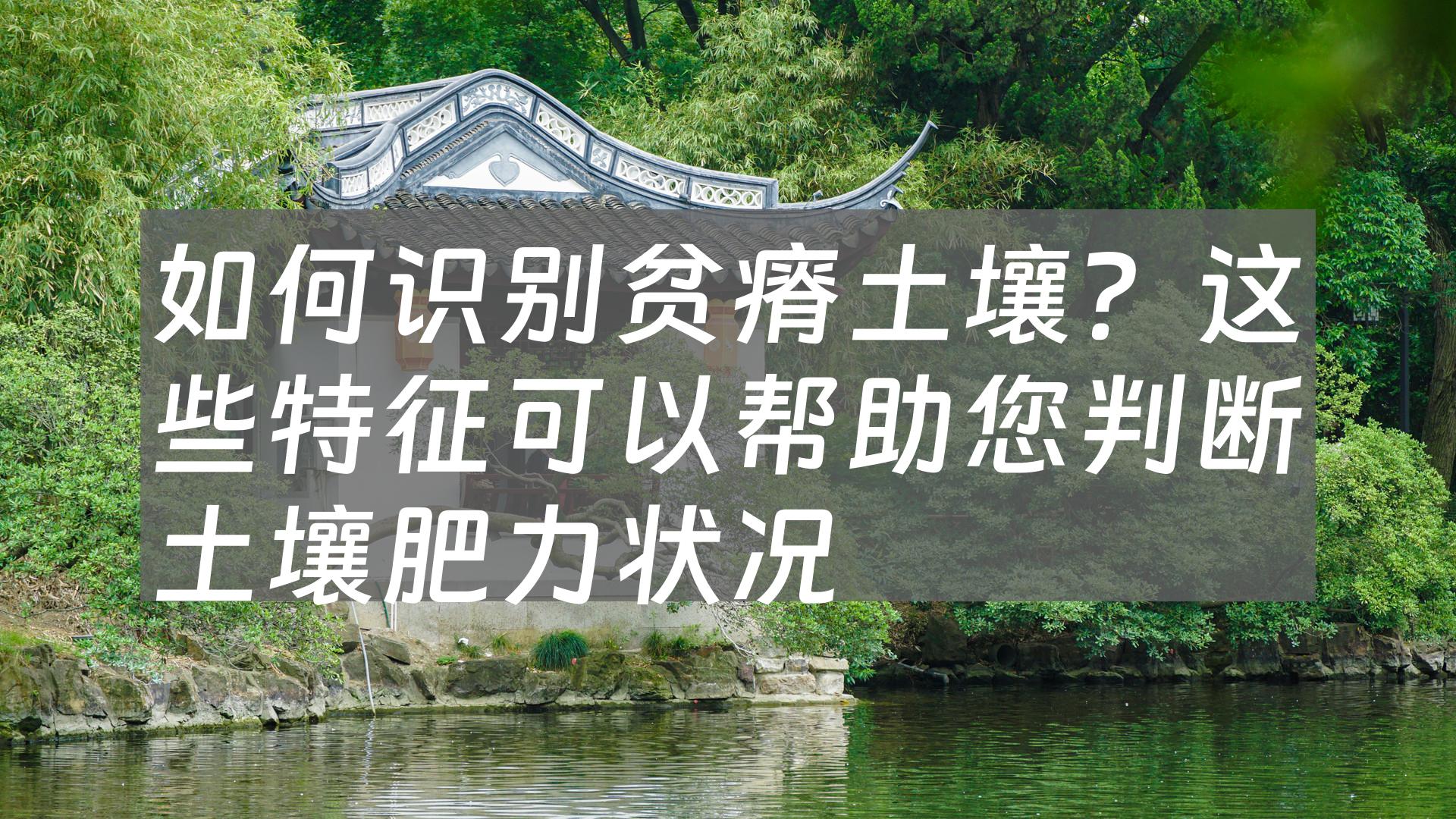 如何识别贫瘠土壤？这些特征可以帮助您判断土壤肥力状况